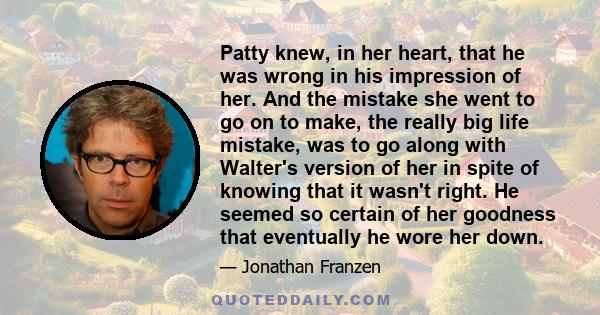 Patty knew, in her heart, that he was wrong in his impression of her. And the mistake she went to go on to make, the really big life mistake, was to go along with Walter's version of her in spite of knowing that it wasn't right. He seemed so certain of her goodness that eventually he wore her down.

— Jonathan Franzen

QUOTEDDAILY.COM